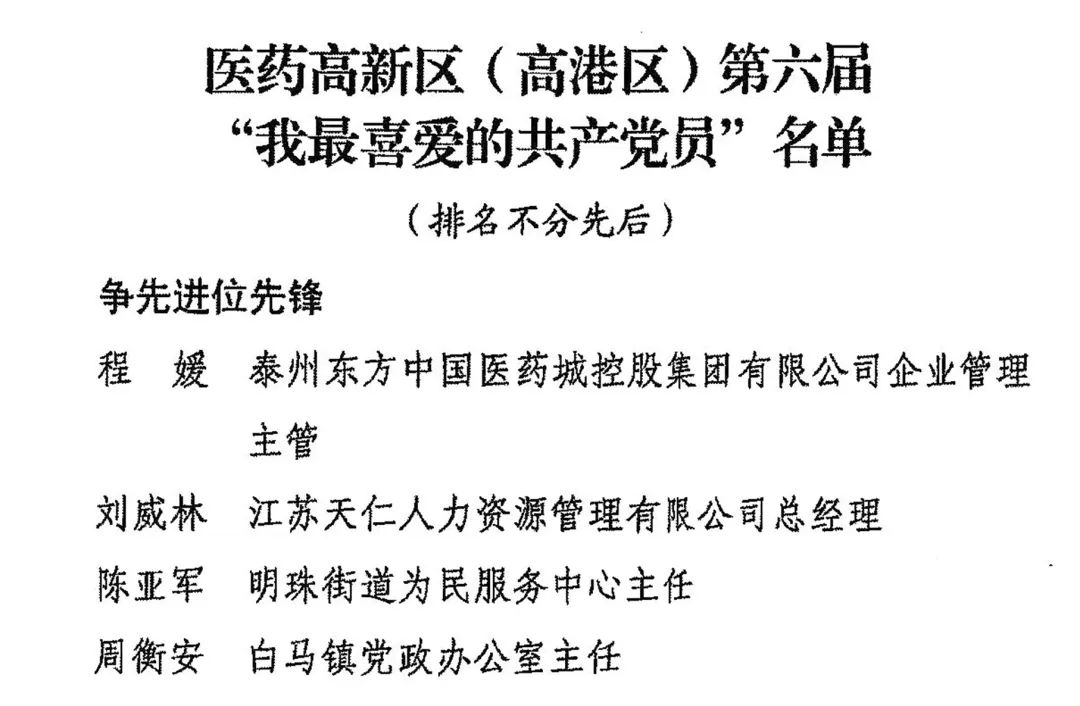 医药高新区（高港区）第六届
“我最喜爱的共产党员”名单

（排名不分先后）

争先进位先锋

程　媛　泰州东方中国医药城控股集团有限公司企业管理主管

刘威林　江苏天仁人力资源管理有限公司总经理

陈亚军　明珠街道为民服务中心主任

周衡安　白马镇党政办公室主任